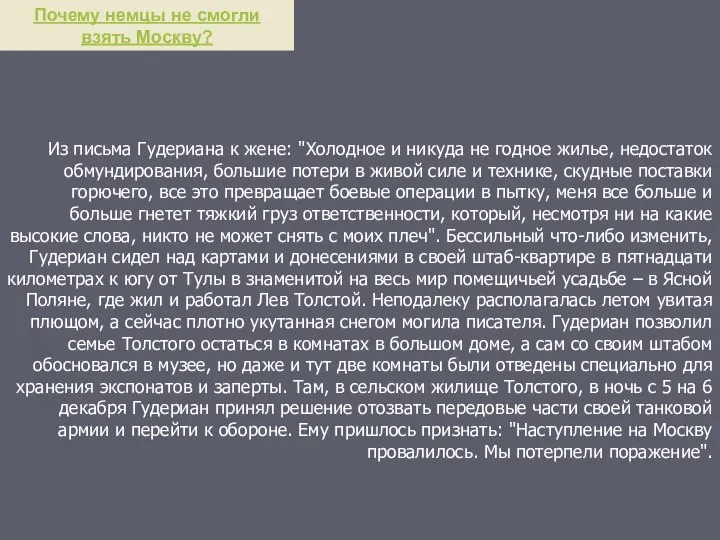 Почему немцы не смогли взять Москву?

Из письма Гудериана к жене: "Холодное и никуда не годное жилье, недостаток обмундирования, большие потери в живой силе и технике, скудные поставки горючего, все это превращает боевые операции в пытку, меня все больше и больше гнетет тяжкий груз ответственности, который, несмотря ни на какие высокие слова, никто не может снять с моих плеч". Бессильный что-либо изменить, Гудериан сидел над картами и донесениями в своей штаб-квартире в пятнадцати километрах к югу от Тулы в знаменитой на весь мир помещичьей усадьбе – в Ясной Поляне, где жил и работал Лев Толстой. Неподалеку располагалась летом увитая плющом, а сейчас плотно укутанная снегом могила писателя. Гудериан позволил семье Толстого остаться в комнатах в большом доме, а сам со своим штабом обосновался в музее, но даже и тут две комнаты были отведены специально для хранения экспонатов и заперты. Там, в сельском жилище Толстого, в ночь с 5 на 6 декабря Гудериан принял решение отозвать передовые части своей танковой армии и перейти к обороне. Ему пришлось признать: "Наступление на Москву провалилось. Мы потерпели поражение".